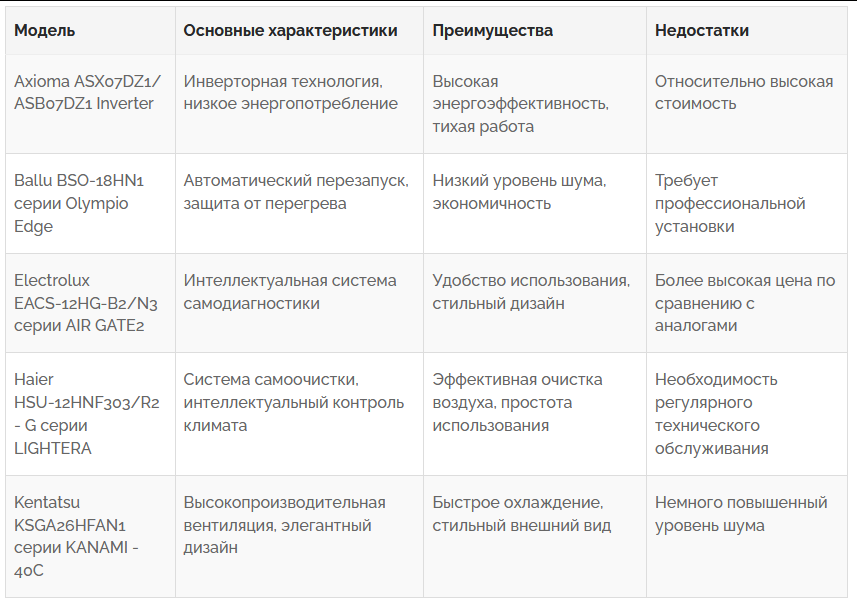 | Модель | Основные характеристики | Преимущества | Недостатки |
|---|---|---|---|
| Axioma ASX07DZ1/ ASB07DZ1 Inverter | Инверторная технология, низкое энергопотребление | Высокая энергоэффективность, тихая работа | Относительно высокая стоимость |
| Ballu BSO-18HN1 серии Olympio Edge | Автоматический перезапуск, защита от перегрева | Низкий уровень шума, экономичность | Требует профессиональной установки |
| Electrolux EACS-12HG-B2/N3 серии AIR GATE2 | Интеллектуальная система самодиагностики | Удобство использования, стильный дизайн | Более высокая цена по сравнению с аналогами |
| Haier HSU-12HNF303/R2 - G серии LIGHTERA | Система самоочистки, интеллектуальный контроль климата | Эффективная очистка воздуха, простота использования | Необходимость регулярного технического обслуживания |
| Kentatsu KSGA26HFAN1 серии KANAMI - 40C | Высокопроизводительная вентиляция, элегантный дизайн | Быстрое охлаждение, стильный внешний вид | Немного повышенный уровень шума |